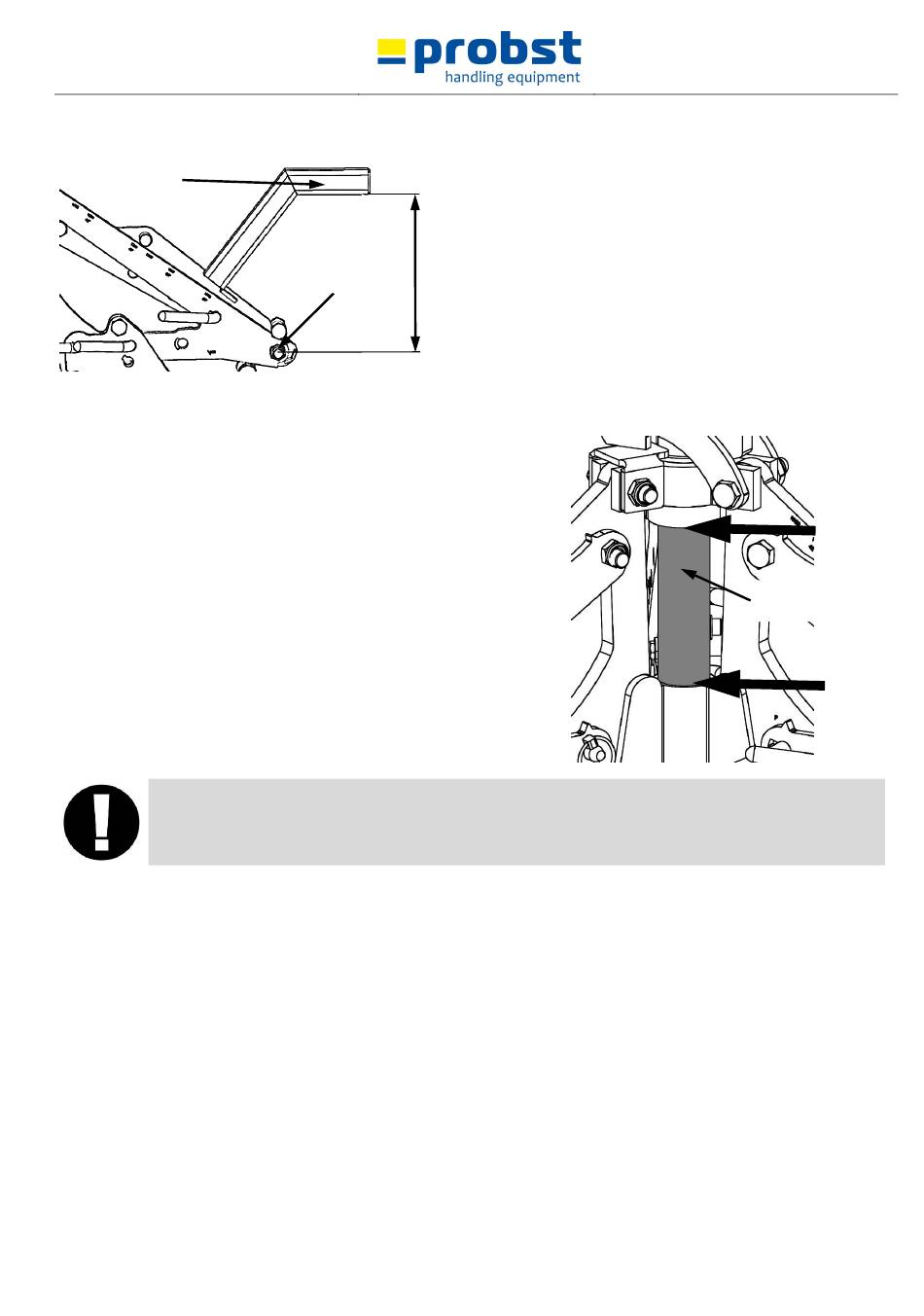 probst
handling equipment